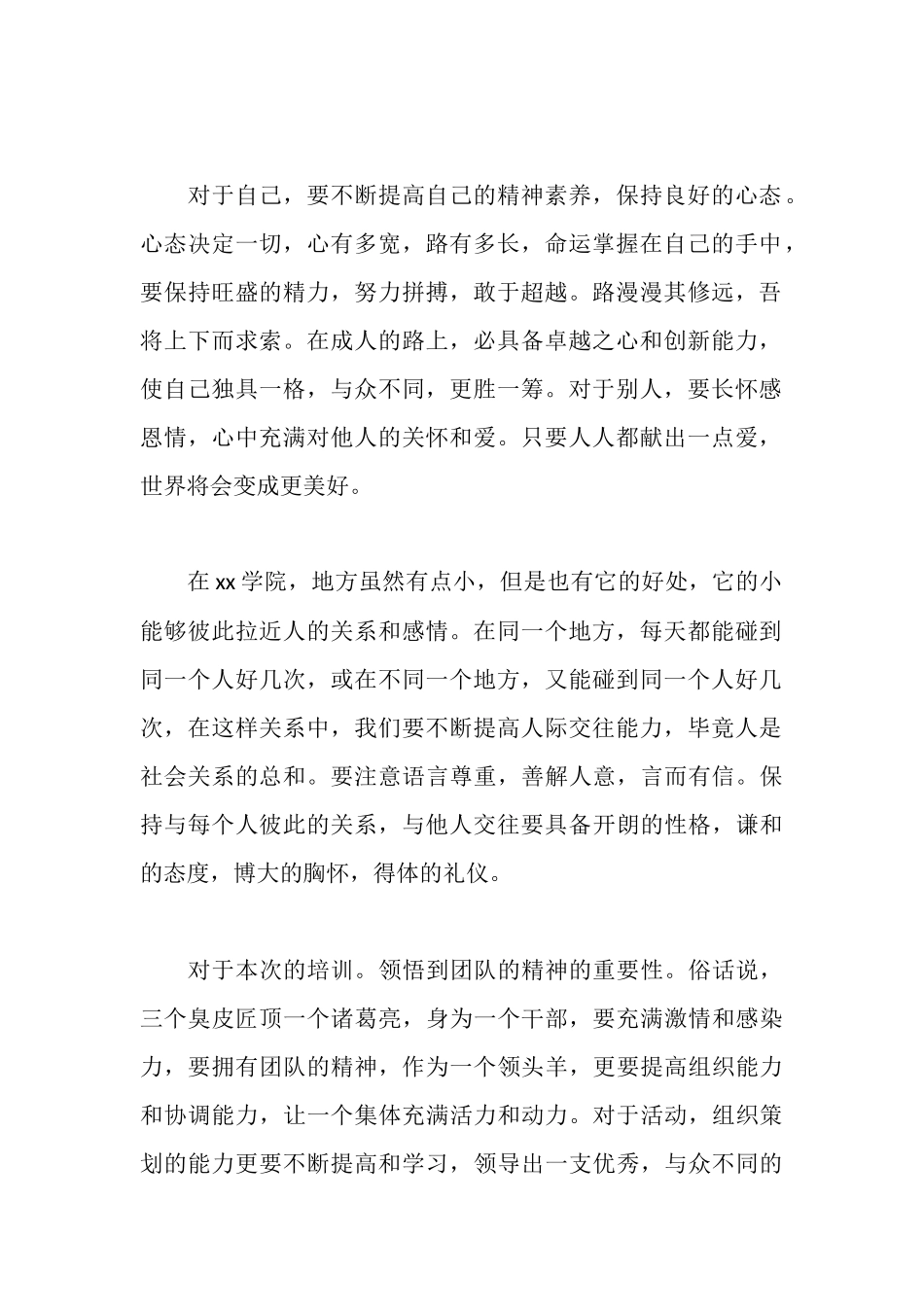 对于自己，要不断提高自己的精神素养，保持良好的心态。心态决定一切，心有多宽，路有多长，命运掌握在自己的手中，要保持旺盛的精力，努力拼搏，敢于超越。路漫漫其修远，吾将上下而求索。在成人的路上，必具备卓越之心和创新能力，使自己独具一格，与众不同，更胜一筹。对于别人，要长怀感恩情，心中充满对他人的关怀和爱。只要人人都献出一点爱，世界将会变成更美好。

在 xx 学院，地方虽然有点小，但是也有它的好处，它的小能够彼此拉近人的关系和感情。在同一个地方，每天都能碰到同一个人好几次，或在不同一个地方，又能碰到同一个人好几次，在这样关系中，我们要不断提高人际交往能力，毕竟人是社会关系的总和。要注意语言尊重，善解人意，言而有信。保持与每个人彼此的关系，与他人交往要具备开朗的性格，谦和的态度，博大的胸怀，得体的礼仪。

对于本次的培训。领悟到团队的精神的重要性。俗话说，三个臭皮匠顶一个诸葛亮，身为一个干部，要充满激情和感染力，要拥有团队的精神，作为一个领头羊，更要提高组织能力和协调能力，让一个集体充满活力和动力。对于活动，组织策划的能力更要不断提高和学习，领导出一支优秀，与众不同的